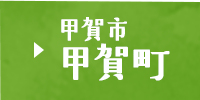 甲賀市
甲賀町